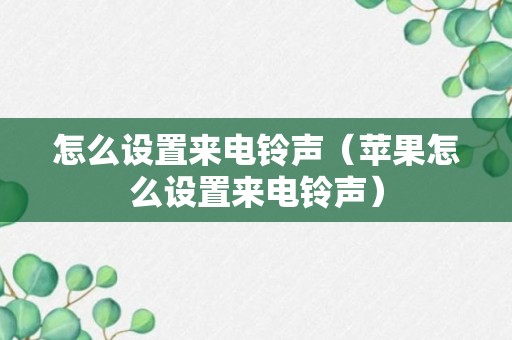 怎么设置来电铃声（苹果怎么设置来电铃声）